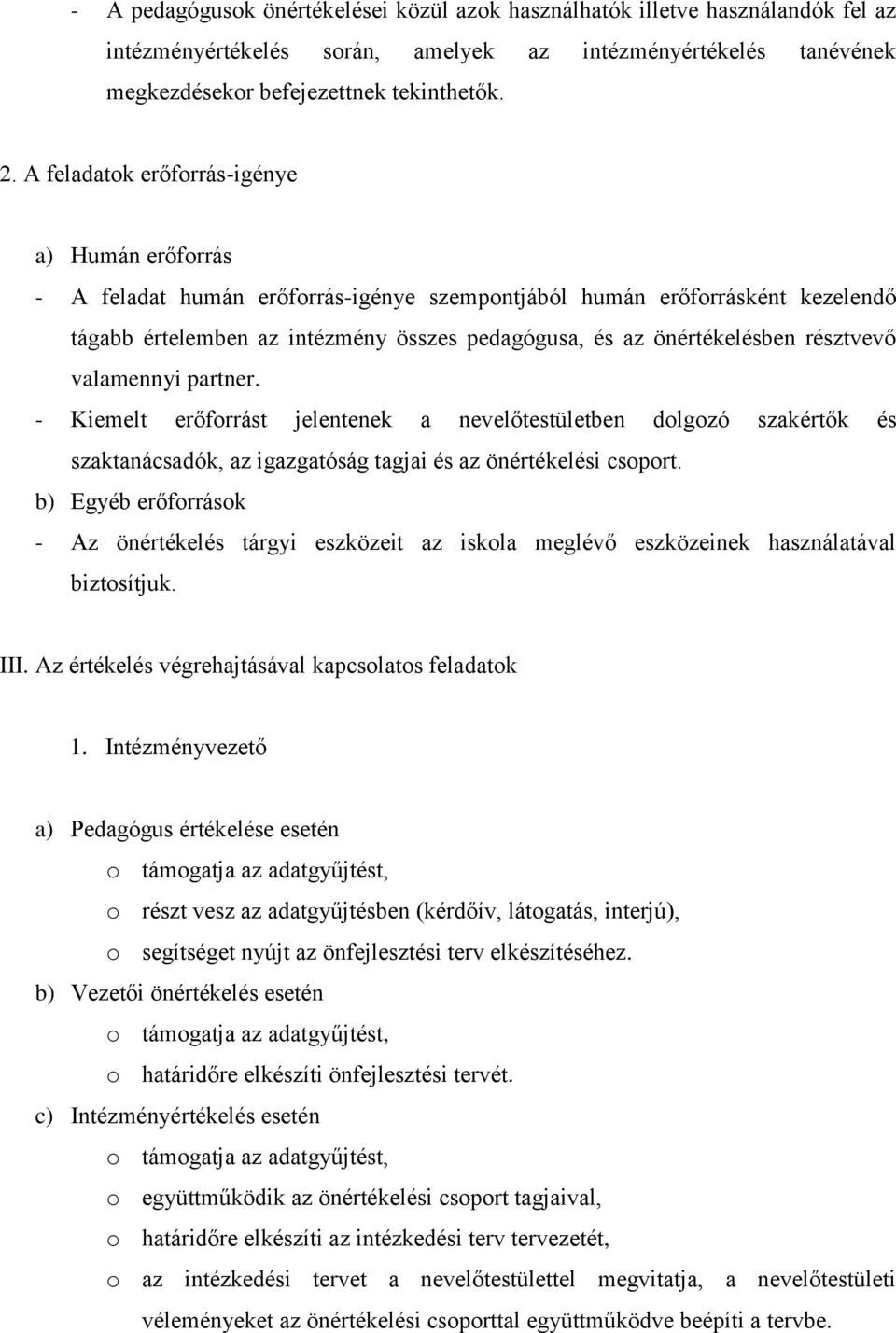 - A pedagógusok önértékelései közül azok használhatók illetve használandók fel az intézményértékelés során, amelyek az intézményértékelés tanévének megkezdésekor befejezettnek tekinthetők.

2. A feladatok erőforrás-igénye

a) Humán erőforrás

- A feladat humán erőforrás-igénye szempontjából humán erőforrásként kezelendő tágabb értelemben az intézmény összes pedagógusa, és az önértékelésben résztvevő valamennyi partner.

- Kiemelt erőforrást jelentenek a nevelőtestületben dolgozó szakértők és szaktanácsadók, az igazgatóság tagjai és az önértékelési csoport.

b) Egyéb erőforrások

- Az önértékelés tárgyi eszközeit az iskola meglévő eszközeinek használatával biztosítjuk.

III. Az értékelés végrehajtásával kapcsolatos feladatok

1. Intézményvezető

a) Pedagógus értékelése esetén

o támogatja az adatgyűjtést,

o részt vesz az adatgyűjtésben (kérdőív, látogatás, interjú),

o segítséget nyújt az önfejlesztési terv elkészítéséhez.

b) Vezetői önértékelés esetén

o támogatja az adatgyűjtést,

o határidőre elkészíti önfejlesztési tervét.

c) Intézményértékelés esetén

o támogatja az adatgyűjtést,

o együttműködik az önértékelési csoport tagjaival,

o határidőre elkészíti az intézkedési terv tervezetét,

o az intézkedési tervet a nevelőtestülettel megvitatja, a nevelőtestületi véleményeket az önértékelési csoporttal együttműködve beépíti a tervbe.